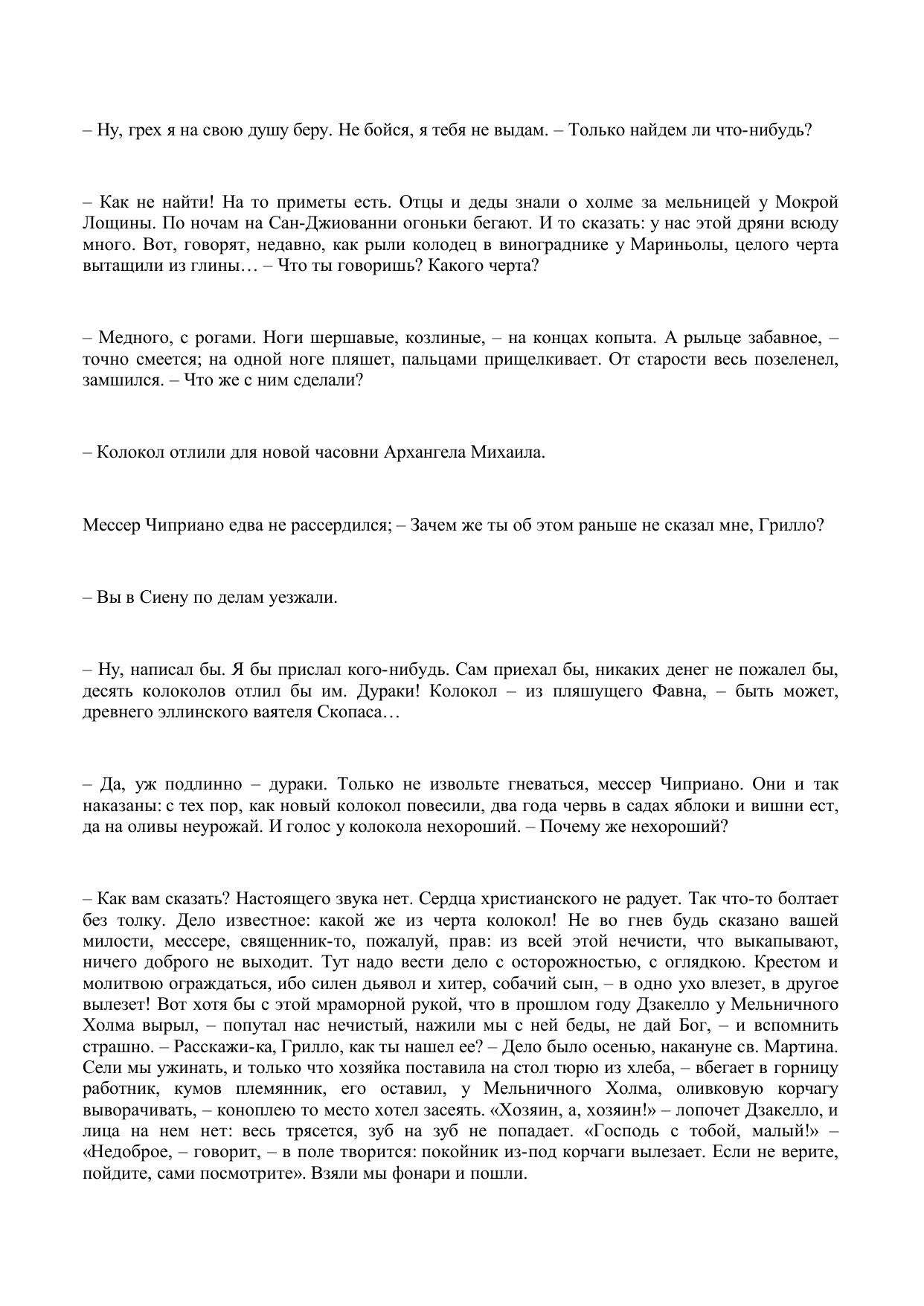 – Ну, грех я на свою душу беру. Не бойся, я тебя не выдам. – Только найдем ли что-нибудь?

– Как не найти! На то приметы есть. Отцы и деды знали о холме за мельницей у Мокрой Лощины. По ночам на Сан-Джиованни огоньки бегают. И то сказать: у нас этой дряни всюду много. Вот, говорят, недавно, как рыли колодец в винограднике у Мариньолы, целого черта вытащили из глины… – Что ты говоришь? Какого черта?

– Медного, с рогами. Ноги шершавые, козлиные, – на концах копыта. А рыльце забавное, – точно смеется; на одной ноге пляшет, пальцами прищелкивает. От старости весь позеленел, замшился. – Что же с ним сделали?

– Колокол отлили для новой часовни Архангела Михаила.

Мессер Чиприано едва не рассердился; – Зачем же ты об этом раньше не сказал мне, Грилло?

– Вы в Сиену по делам уезжали.

– Ну, написал бы. Я бы прислал кого-нибудь. Сам приехал бы, никаких денег не пожалел бы, десять колоколов отлил бы им. Дураки! Колокол – из пляшущего Фавна, – быть может, древнего эллинского ваятеля Скопаса…

– Да, уж подлинно – дураки. Только не извольте гневаться, мессер Чиприано. Они и так наказаны: с тех пор, как новый колокол повесили, два года червь в садах яблоки и вишни ест, да на оливы неурожай. И голос у колокола нехороший. – Почему же нехороший?

– Как вам сказать? Настоящего звука нет. Сердца христианского не радует. Так что-то болтает без толку. Дело известное: какой же из черта колокол! Не во гнев будь сказано вашей милости, мессере, священник-то, пожалуй, прав: из всей этой нечисти, что выкапывают, ничего доброго не выходит. Тут надо вести дело с осторожностью, с оглядкою. Крестом и молитвою ограждаться, ибо силен дьявол и хитер, собачий сын, – в одно ухо влезет, в другое вылезет! Вот хотя бы с этой мраморной рукой, что в прошлом году Дзакелло у Мельничного Холма вырыл, – попутал нас нечистый, нажили мы с ней беды, не дай Бог, – и вспомнить страшно. – Расскажи-ка, Грилло, как ты нашел ее? – Дело было осенью, накануне св. Мартина. Сели мы ужинать, и только что хозяйка поставила на стол тюрю из хлеба, – вбегает в горницу работник, кумов племянник, его оставил, у Мельничного Холма, оливковую корчагу выворачивать, – коноплею то место хотел засеять. «Хозяин, а, хозяин!» – лопочет Дзакелло, и лица на нем нет: весь трясется, зуб на зуб не попадает. «Господь с тобой, малый!» – «Недоброе, – говорит, – в поле творится: покойник из-под корчаги вылезает. Если не верите, пойдите, сами посмотрите». Взяли мы фонари и пошли.